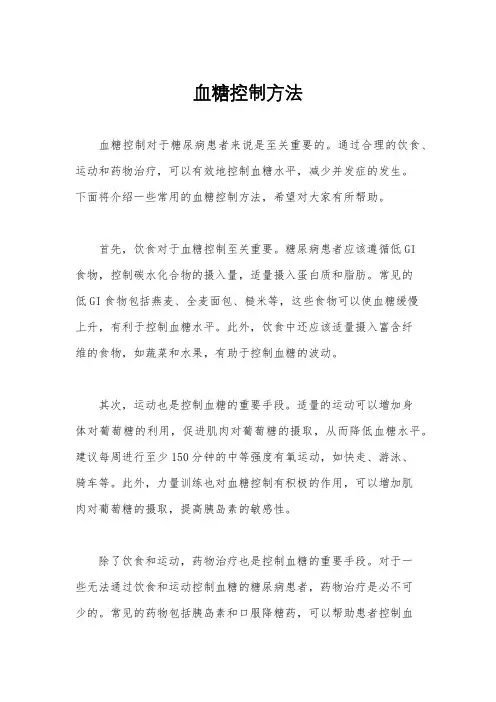 血糖控制方法

血糖控制对于糖尿病患者来说是至关重要的。通过合理的饮食、运动和药物治疗，可以有效地控制血糖水平，减少并发症的发生。下面将介绍一些常用的血糖控制方法，希望对大家有所帮助。

首先，饮食对于血糖控制至关重要。糖尿病患者应该遵循低GI食物，控制碳水化合物的摄入量，适量摄入蛋白质和脂肪。常见的低GI食物包括燕麦、全麦面包、糙米等，这些食物可以使血糖缓慢上升，有利于控制血糖水平。此外，饮食中还应该适量摄入富含纤维的食物，如蔬菜和水果，有助于控制血糖的波动。

其次，运动也是控制血糖的重要手段。适量的运动可以增加身体对葡萄糖的利用，促进肌肉对葡萄糖的摄取，从而降低血糖水平。建议每周进行至少150分钟的中等强度有氧运动，如快走、游泳、骑车等。此外，力量训练也对血糖控制有积极的作用，可以增加肌肉对葡萄糖的摄取，提高胰岛素的敏感性。

除了饮食和运动，药物治疗也是控制血糖的重要手段。对于一些无法通过饮食和运动控制血糖的糖尿病患者，药物治疗是必不可少的。常见的药物包括胰岛素和口服降糖药，可以帮助患者控制血